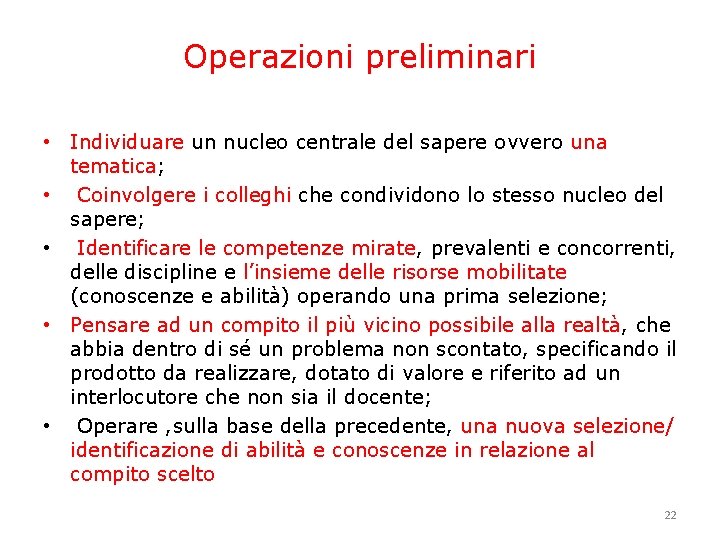 Operazioni preliminari

• Individuare un nucleo centrale del sapere ovvero una tematica;
• Coinvolgere i colleghi che condividono lo stesso nucleo del sapere;
• Identificare le competenze mirate, prevalenti e concorrenti, delle discipline e l'insieme delle risorse mobilitate (conoscenze e abilità) operando una prima selezione;
• Pensare ad un compito il più vicino possibile alla realtà, che abbia dentro di sé un problema non scontato, specificando il prodotto da realizzare, dotato di valore e riferito ad un interlocutore che non sia il docente;
• Operare ,sulla base della precedente, una nuova selezione/ identificazione di abilità e conoscenze in relazione al compito scelto

22